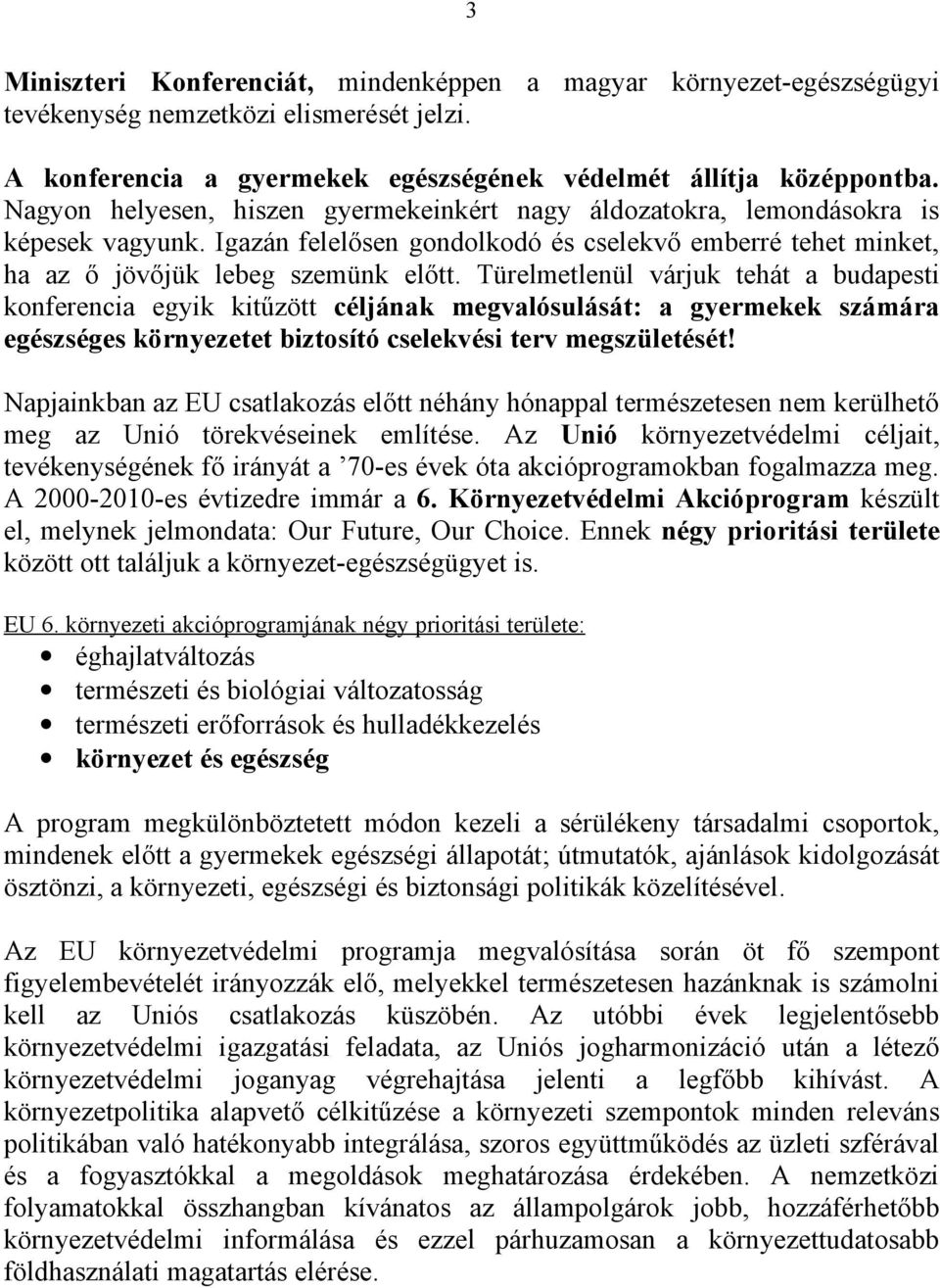 3

Miniszteri Konferenciát, mindenképpen a magyar környezet-egészségügyi tevékenység nemzetközi elismerését jelzi.

A konferencia a gyermekek egészségének védelmét állítja középpontba. Nagyon helyesen, hiszen gyermekeinkért nagy áldozatokra, lemondásokra is képesek vagyunk. Igazán felelősen gondolkodó és cselekvő emberré tehet minket, ha az ő jövőjük lebeg szemünk előtt. Türelmetlenül várjuk tehát a budapesti konferencia egyik kitűzött céljának megvalósulását: a gyermekek számára egészséges környezetet biztosító cselekvési terv megszületését!

Napjainkban az EU csatlakozás előtt néhány hónappal természetesen nem kerülhető meg az Unió törekvéseinek említése. Az Unió környezetvédelmi céljait, tevékenységének fő irányát a ’70-es évek óta akcióprogramokban fogalmazza meg. A 2000-2010-es évtizedre immár a 6. Környezetvédelmi Akcióprogram készült el, melynek jelmondata: Our Future, Our Choice. Ennek négy prioritási területe között ott találjuk a környezet-egészségügyet is.

EU 6. környezeti akcióprogramjának négy prioritási területe:
• éghajlatváltozás
• természeti és biológiai változatosság
• természeti erőforrások és hulladékkezelés
• környezet és egészség

A program megkülönböztetett módon kezeli a sérülékeny társadalmi csoportok, mindenek előtt a gyermekek egészségi állapotát; útmutatók, ajánlások kidolgozását ösztönzi, a környezeti, egészségi és biztonsági politikák közelítésével.

Az EU környezetvédelmi programja megvalósítása során öt fő szempont figyelembevételét irányozzák elő, melyekkel természetesen hazánknak is számolni kell az Uniós csatlakozás küszöbén. Az utóbbi évek legjelentősebb környezetvédelmi igazgatási feladata, az Uniós jogharmonizáció után a létező környezetvédelmi joganyag végrehajtása jelenti a legfőbb kihívást. A környezetpolitika alapvető célkitűzése a környezeti szempontok minden releváns politikában való hatékonyabb integrálása, szoros együttműködés az üzleti szférával és a fogyasztókkal a megoldások meghatározása érdekében. A nemzetközi folyamatokkal összhangban kívánatos az állampolgárok jobb, hozzáférhetőbb környezetvédelmi informálása és ezzel párhuzamosan a környezettudatosabb földhasználati magatartás elérése.